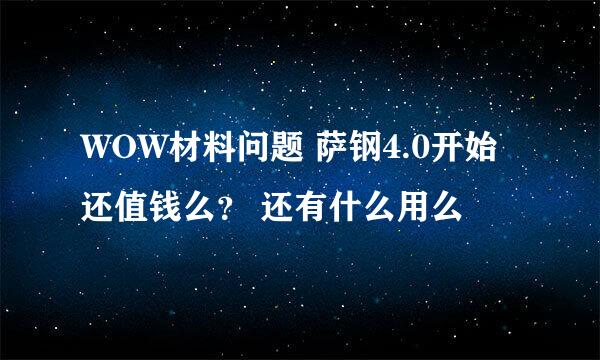 WOW材料问题 萨钢4.0开始还值钱么？ 还有什么用么